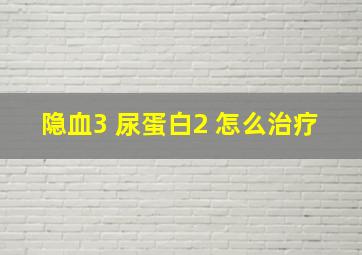 隐血3 尿蛋白2 怎么治疗